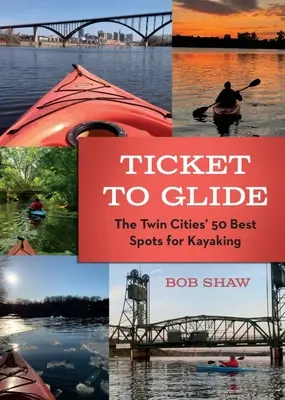 TICKET TO GLIDE

The Twin Cities' 50 Best Spots for Kayaking

BOB SHAW